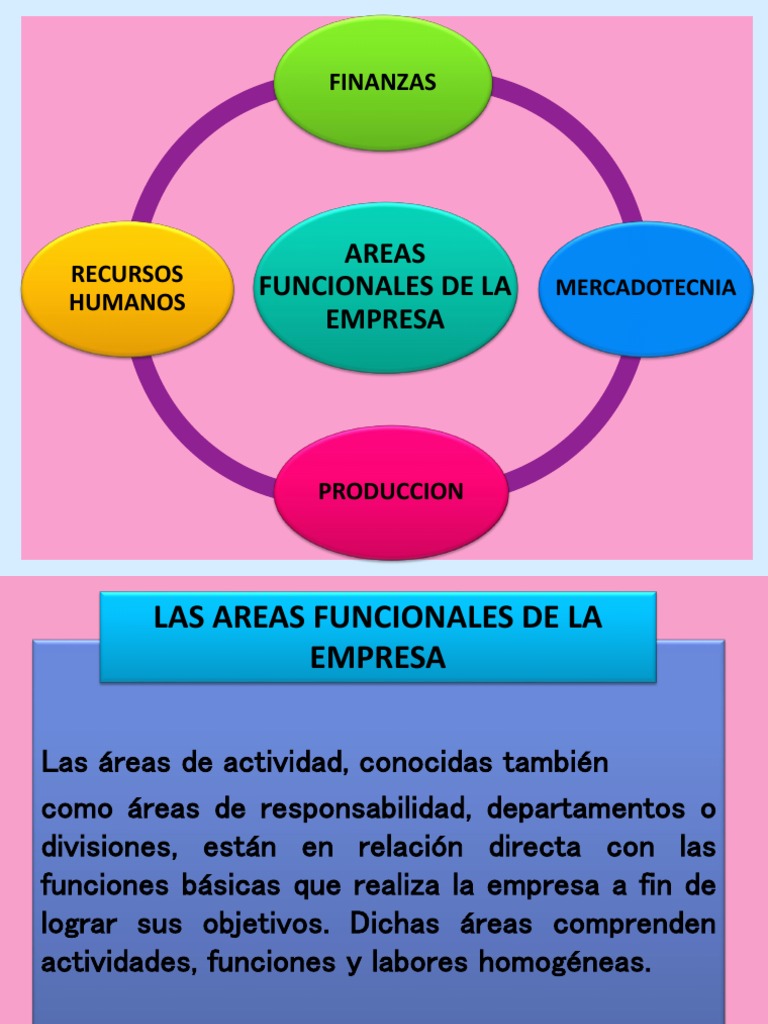 FINANZAS

RECURSOS HUMANOS

AREAS FUNCIONALES DE LA EMPRESA

MERCADOTECNIA

PRODUCCION

LAS AREAS FUNCIONALES DE LA EMPRESA

Las áreas de actividad, conocidas también

como áreas de responsabilidad, departamentos o divisiones, están en relación directa con las funciones básicas que realiza la empresa a fin de lograr sus objetivos. Dichas áreas comprenden actividades, funciones y labores homogéneas.